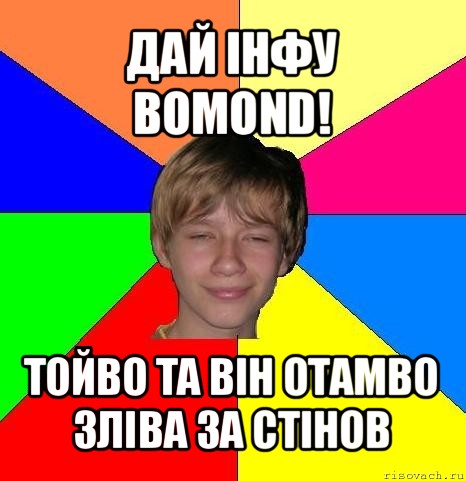 ДАЙ ІНФУ BOMOND!

ТОЙВО ТА ВІН ОТАМВО ЗЛІВА ЗА СТІНОВ

risovach.ru